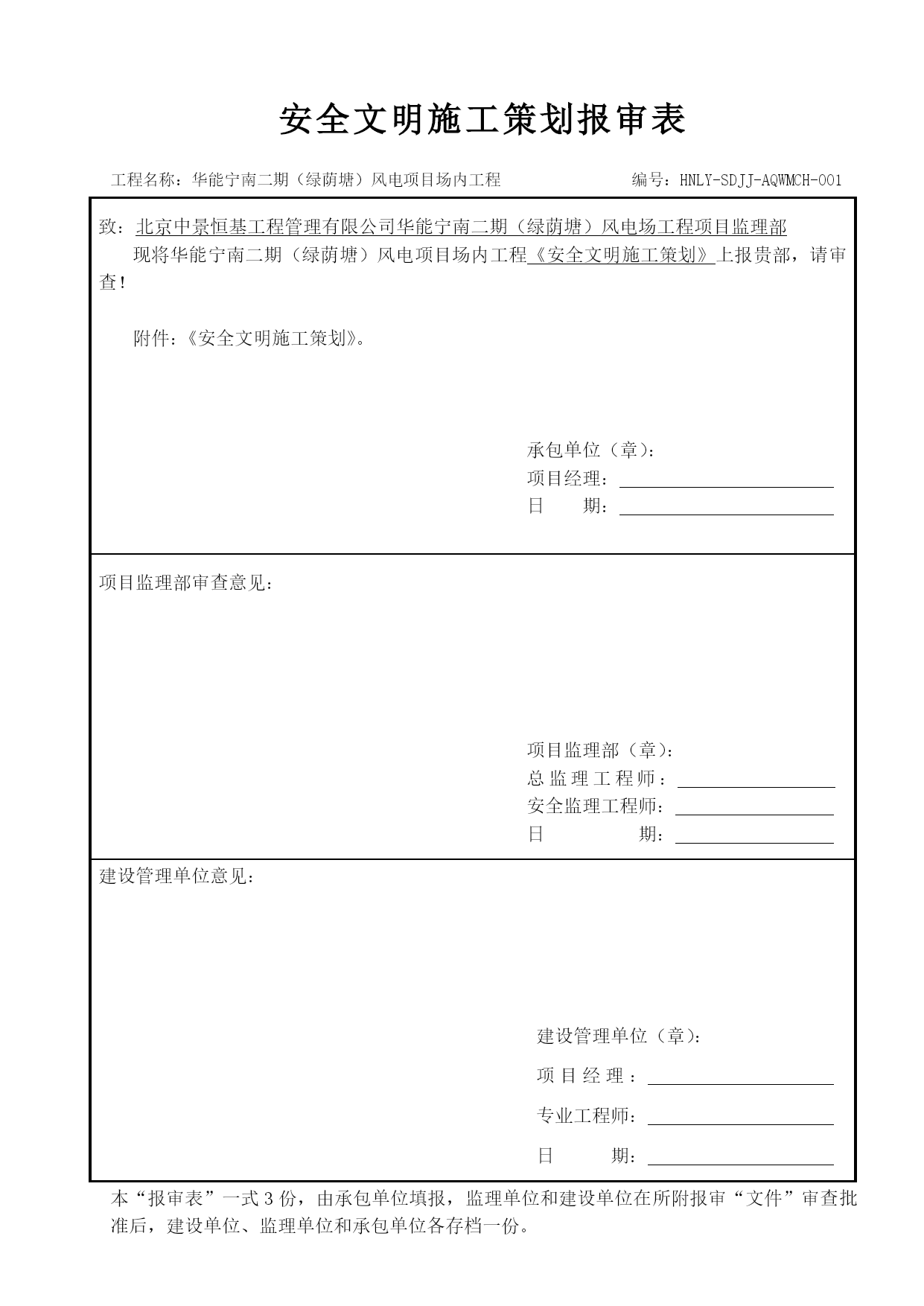 安全文明施工策划报审表

工程名称：华能宁南二期（绿荫塘）风电项目场内工程　　　　编号：HNLY-SDJJ-AQWMCH-001

致：北京中景恒基工程管理有限公司华能宁南二期（绿荫塘）风电场工程项目监理部

现将华能宁南二期（绿荫塘）风电项目场内工程《安全文明施工策划》上报贵部，请审查！

附件：《安全文明施工策划》。

承包单位（章）：
项目经理：
日　　期：

项目监理部审查意见：

项目监理部（章）：
总监理工程师：
安全监理工程师：
日　　期：

建设管理单位意见：

建设管理单位（章）：
项目经理：
专业工程师：
日　　期：

本“报审表”一式3份，由承包单位填报，监理单位和建设单位在所附报审“文件”审查批准后，建设单位、监理单位和承包单位各存档一份。